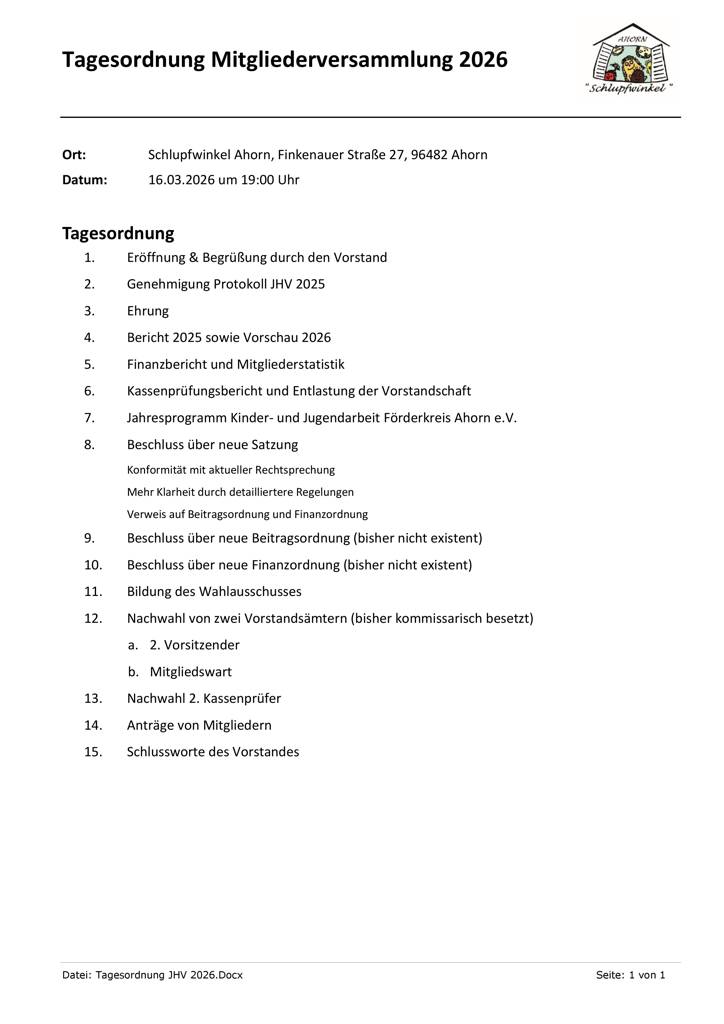 Tagesordnung Mitgliederversammlung 2026

AHORN
"Schlupfwinkel"

Ort: Schlupfwinkel Ahorn, Finkenauer Straße 27, 96482 Ahorn
Datum: 16.03.2026 um 19:00 Uhr

Tagesordnung

1. Eröffnung & Begrüßung durch den Vorstand
2. Genehmigung Protokoll JHV 2025
3. Ehrung
4. Bericht 2025 sowie Vorschau 2026
5. Finanzbericht und Mitgliederstatistik
6. Kassenprüfungsbericht und Entlastung der Vorstandschaft
7. Jahresprogramm Kinder- und Jugendarbeit Förderkreis Ahorn e.V.
8. Beschluss über neue Satzung
Konformität mit aktueller Rechtsprechung
Mehr Klarheit durch detailliertere Regelungen
Verweis auf Beitragsordnung und Finanzordnung
9. Beschluss über neue Beitragsordnung (bisher nicht existent)
10. Beschluss über neue Finanzordnung (bisher nicht existent)
11. Bildung des Wahlausschusses
12. Nachwahl von zwei Vorstandsämtern (bisher kommissarisch besetzt)
a. 2. Vorsitzender
b. Mitgliedswart
13. Nachwahl 2. Kassenprüfer
14. Anträge von Mitgliedern
15. Schlussworte des Vorstandes

Datei: Tagesordnung JHV 2026.Docx
Seite: 1 von 1